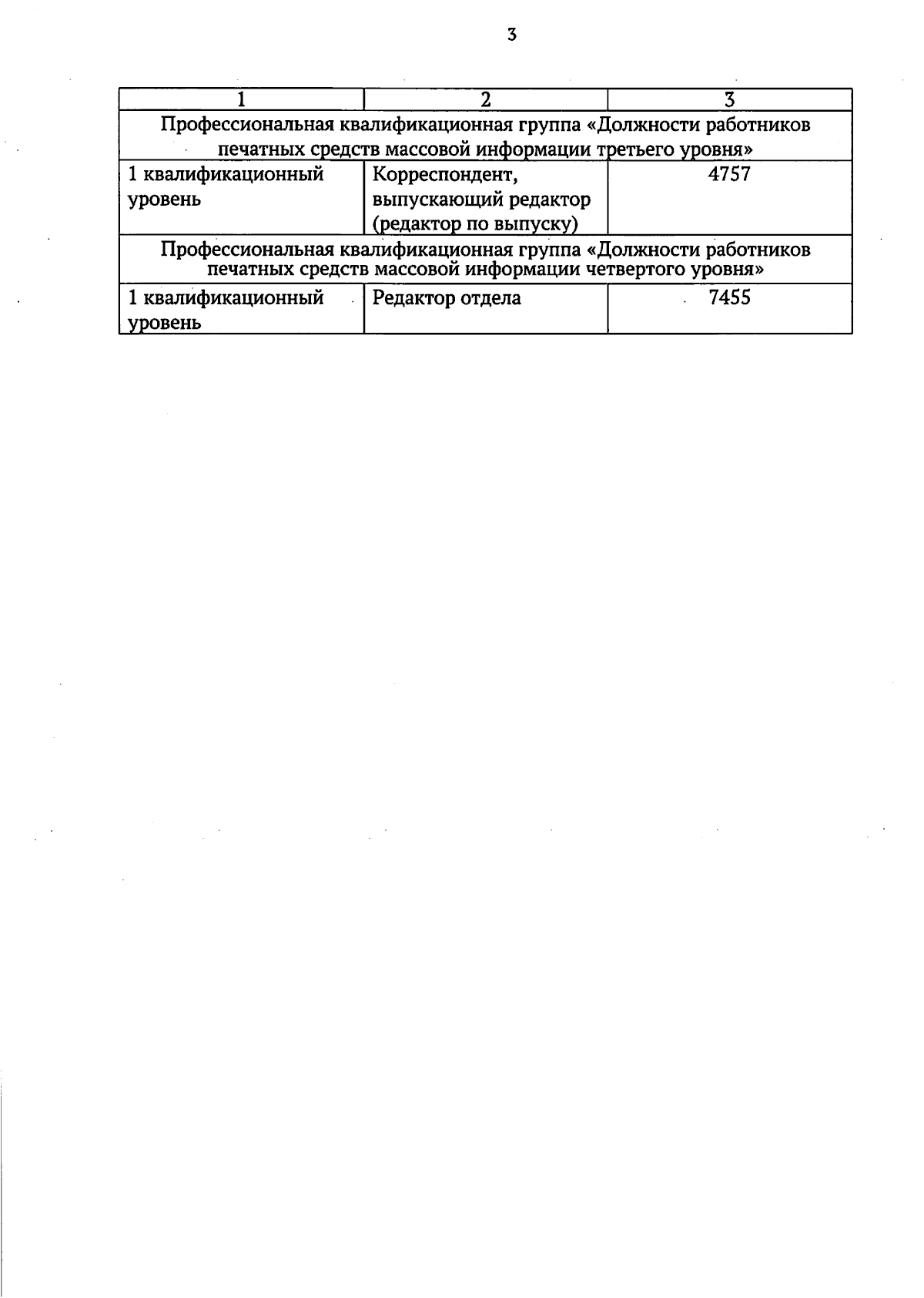 3

| 1 | 2 | 3 |
|---|---|---|
| Профессиональная квалификационная группа «Должности работников печатных средств массовой информации третьего уровня» | | |
| 1 квалификационный уровень | Корреспондент, выпускающий редактор (редактор по выпуску) | 4757 |
| Профессиональная квалификационная группа «Должности работников печатных средств массовой информации четвертого уровня» | | |
| 1 квалификационный уровень | Редактор отдела | 7455 |